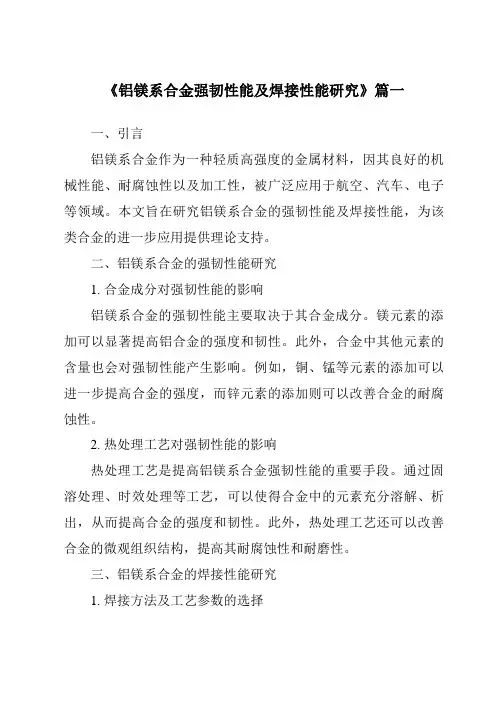 《铝镁系合金强韧性能及焊接性能研究》篇一

一、引言

铝镁系合金作为一种轻质高强度的金属材料，因其良好的机械性能、耐腐蚀性以及加工性，被广泛应用于航空、汽车、电子等领域。本文旨在研究铝镁系合金的强韧性能及焊接性能，为该类合金的进一步应用提供理论支持。

二、铝镁系合金的强韧性能研究

1. 合金成分对强韧性能的影响

铝镁系合金的强韧性能主要取决于其合金成分。镁元素的添加可以显著提高铝合金的强度和韧性。此外，合金中其他元素的含量也会对强韧性能产生影响。例如，铜、锰等元素的添加可以进一步提高合金的强度，而锌元素的添加则可以改善合金的耐腐蚀性。

2. 热处理工艺对强韧性能的影响

热处理工艺是提高铝镁系合金强韧性能的重要手段。通过固溶处理、时效处理等工艺，可以使得合金中的元素充分溶解、析出，从而提高合金的强度和韧性。此外，热处理工艺还可以改善合金的微观组织结构，提高其耐腐蚀性和耐磨性。

三、铝镁系合金的焊接性能研究

1. 焊接方法及工艺参数的选择